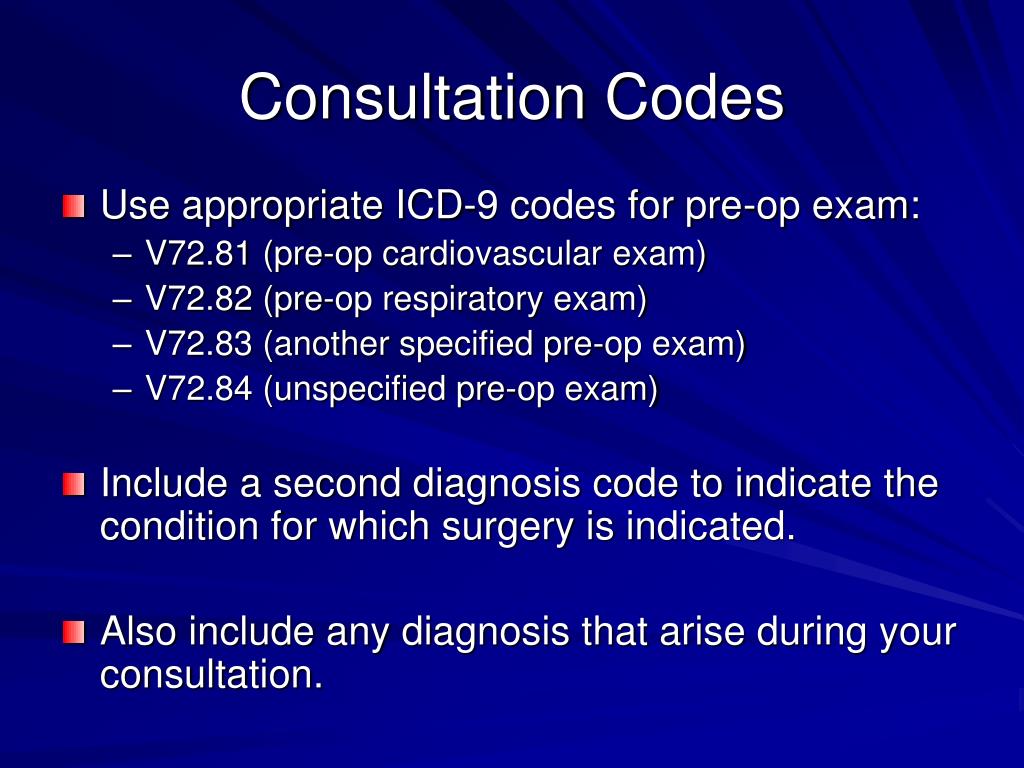 Consultation Codes

Use appropriate ICD-9 codes for pre-op exam:
– V72.81 (pre-op cardiovascular exam)
– V72.82 (pre-op respiratory exam)
– V72.83 (another specified pre-op exam)
– V72.84 (unspecified pre-op exam)

Include a second diagnosis code to indicate the condition for which surgery is indicated.

Also include any diagnosis that arise during your consultation.